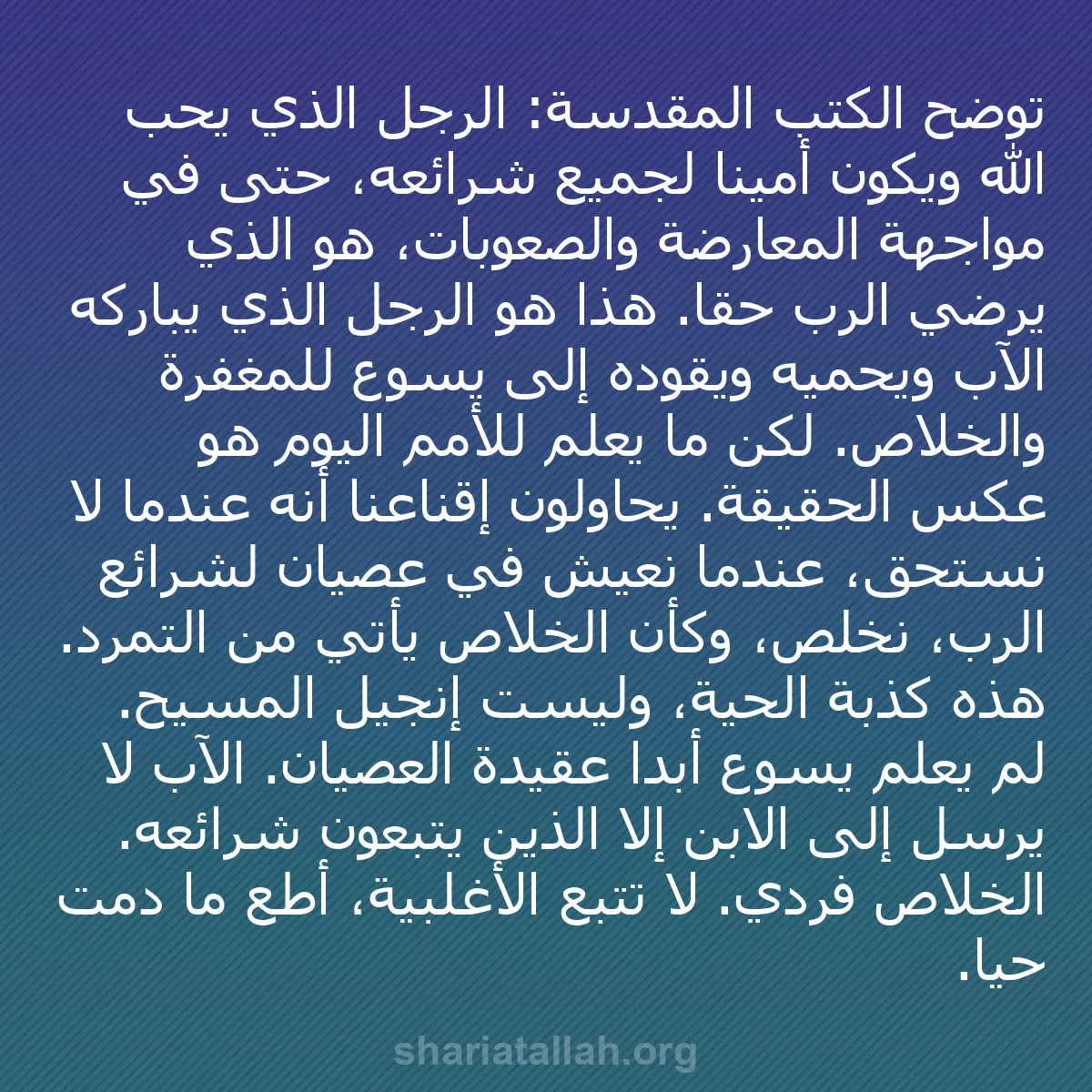 توضح الكتب المقدسة: الرجل الذي يحب الله ويكون أمينا لجميع شرائعه، حتى في مواجهة المعارضة والصعوبات، هو الذي يرضي الرب حقا. هذا هو الرجل الذي يباركه الآب ويحميه ويقوده إلى يسوع للمغفرة والخلاص. لكن ما يعلم للأمم اليوم هو عكس الحقيقة. يحاولون إقناعنا أنه عندما لا نستحق، عندما نعيش في عصيان لشرائع الرب، نخلص، وكأن الخلاص يأتي من التمرد. هذه كذبة الحية، وليست إنجيل المسيح. لم يعلم يسوع أبدا عقيدة العصيان. الآب لا يرسل إلى الابن إلا الذين يتبعون شرائعه. الخلاص فردي. لا تتبع الأغلبية، أطع ما دمت حيا.

shariatallah.org